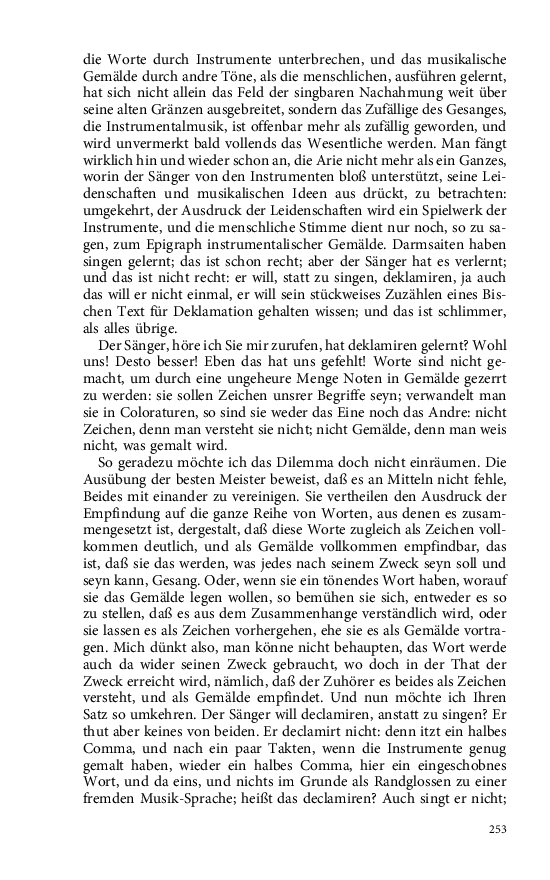 die Worte durch Instrumente unterbrechen, und das musikalische Gemälde durch andre Töne, als die menschlichen, ausführen gelernt, hat sich nicht allein das Feld der singbaren Nachahmung weit über seine alten Gränzen ausgebreitet, sondern das Zufällige des Gesanges, die Instrumentalmusik, ist offenbar mehr als zufällig geworden, und wird unvermerkt bald vollends das Wesentliche werden. Man fängt wirklich hin und wieder schon an, die Arie nicht mehr als ein Ganzes, worin der Sänger von den Instrumenten bloß unterstützt, seine Leidenschaften und musikalischen Ideen aus drückt, zu betrachten: umgekehrt, der Ausdruck der Leidenschaften wird ein Spielwerk der Instrumente, und die menschliche Stimme dient nur noch, so zu sagen, zum Epigraph instrumentalischer Gemälde. Darmsaiten haben singen gelernt; das ist schon recht; aber der Sänger hat es verlernt; und das ist nicht recht: er will, statt zu singen, deklamiren, ja auch das will er nicht einmal, er will sein stückweises Zuzählen eines Bischen Text für Deklamation gehalten wissen; und das ist schlimmer, als alles übrige.

Der Sänger, höre ich Sie mir zurufen, hat deklamiren gelernt? Wohl uns! Desto besser! Eben das hat uns gefehlt! Worte sind nicht gemacht, um durch eine ungeheure Menge Noten in Gemälde gezerrt zu werden: sie sollen Zeichen unsrer Begriffe seyn; verwandelt man sie in Coloraturen, so sind sie weder das Eine noch das Andre: nicht Zeichen, denn man versteht sie nicht; nicht Gemälde, denn man weis nicht, was gemalt wird.

So geradezu möchte ich das Dilemma doch nicht einräumen. Die Ausübung der besten Meister beweist, daß es an Mitteln nicht fehle, Beides mit einander zu vereinigen. Sie vertheilen den Ausdruck der Empfindung auf die ganze Reihe von Worten, aus denen es zusammengesetzt ist, dergestalt, daß diese Worte zugleich als Zeichen vollkommen deutlich, und als Gemälde vollkommen empfindbar, das ist, daß sie das werden, was jedes nach seinem Zweck seyn soll und seyn kann, Gesang. Oder, wenn sie ein tönendes Wort haben, worauf sie das Gemälde legen wollen, so bemühen sie sich, entweder es so zu stellen, daß es aus dem Zusammenhange verständlich wird, oder sie lassen es als Zeichen vorhergehen, ehe sie es als Gemälde vortragen. Mich dünkt also, man könne nicht behaupten, das Wort werde auch da wider seinen Zweck gebraucht, wo doch in der That der Zweck erreicht wird, nämlich, daß der Zuhörer es beides als Zeichen versteht, und als Gemälde empfindet. Und nun möchte ich Ihren Satz so umkehren. Der Sänger will declamiren, anstatt zu singen? Er thut aber keines von beiden. Er declamirt nicht: denn itzt ein halbes Comma, und nach ein paar Takten, wenn die Instrumente genug gemalt haben, wieder ein halbes Comma, hier ein eingeschobnes Wort, und da eins, und nichts im Grunde als Randglossen zu einer fremden Musik-Sprache; heißt das declamiren? Auch singt er nicht;

253